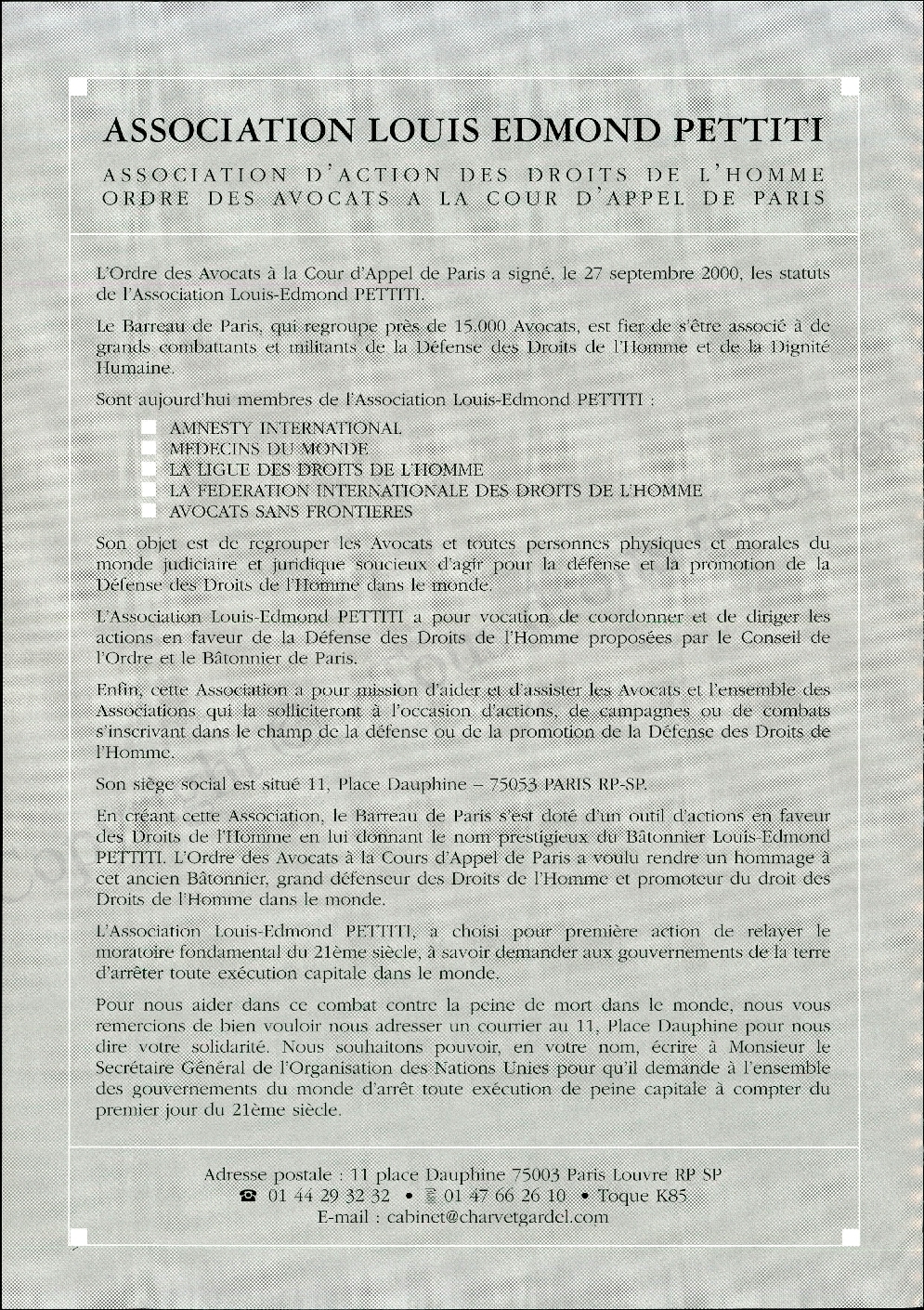 ASSOCIATION LOUIS EDMOND PETTITI

ASSOCIATION D'ACTION DES DROITS DE L'HOMME
ORDRE DES AVOCATS A LA COUR D'APPEL DE PARIS

L'Ordre des Avocats à la Cour d'Appel de Paris a signé, le 27 septembre 2000, les statuts de l'Association Louis-Edmond PETTITI.

Le Barreau de Paris, qui regroupe près de 15.000 Avocats, est fier de s'être associé à de grands combattants et militants de la Défense des Droits de l'Homme et de la Dignité Humaine.

Sont aujourd'hui membres de l'Association Louis-Edmond PETTITI :

AMNESTY INTERNATIONAL
MEDECINS DU MONDE
LA LIGUE DES DROITS DE L'HOMME
LA FEDERATION INTERNATIONALE DES DROITS DE L'HOMME
AVOCATS SANS FRONTIERES

Son objet est de regrouper les Avocats et toutes personnes physiques et morales du monde judiciaire et juridique soucieux d'agir pour la défense et la promotion de la Défense des Droits de l'Homme dans le monde.

L'Association Louis-Edmond PETTITI a pour vocation de coordonner et de diriger les actions en faveur de la Défense des Droits de l'Homme proposées par le Conseil de l'Ordre et le Bâtonnier de Paris.

Enfin, cette Association a pour mission d'aider et d'assister les Avocats et l'ensemble des Associations qui la solliciteront à l'occasion d'actions, de campagnes ou de combats s'inscrivant dans le champ de la défense ou de la promotion de la Défense des Droits de l'Homme.

Son siège social est situé 11, Place Dauphine – 75053 PARIS RP-SP.

En créant cette Association, le Barreau de Paris s'est doté d'un outil d'actions en faveur des Droits de l'Homme en lui donnant le nom prestigieux du Bâtonnier Louis-Edmond PETTITI. L'Ordre des Avocats à la Cours d'Appel de Paris a voulu rendre un hommage à cet ancien Bâtonnier, grand défenseur des Droits de l'Homme et promoteur du droit des Droits de l'Homme dans le monde.

L'Association Louis-Edmond PETTITI, a choisi pour première action de relayer le moratoire fondamental du 21ème siècle, à savoir demander aux gouvernements de la terre d'arrêter toute exécution capitale dans le monde.

Pour nous aider dans ce combat contre la peine de mort dans le monde, nous vous remercions de bien vouloir nous adresser un courrier au 11, Place Dauphine pour nous dire votre solidarité. Nous souhaitons pouvoir, en votre nom, écrire à Monsieur le Secrétaire Général de l'Organisation des Nations Unies pour qu'il demande à l'ensemble des gouvernements du monde d'arrêt toute exécution de peine capitale à compter du premier jour du 21ème siècle.

Adresse postale : 11 place Dauphine 75003 Paris Louvre RP SP
☎ 01 44 29 32 32 • 01 47 66 26 10 • Toque K85
E-mail : cabinet@charvetgardel.com